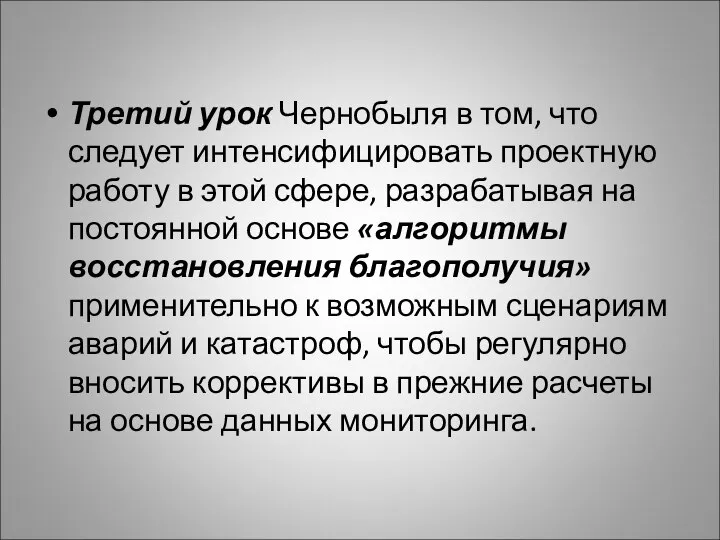 • Третий урок Чернобыля в том, что следует интенсифицировать проектную работу в этой сфере, разрабатывая на постоянной основе «алгоритмы восстановления благополучия» применительно к возможным сценариям аварий и катастроф, чтобы регулярно вносить коррективы в прежние расчеты на основе данных мониторинга.